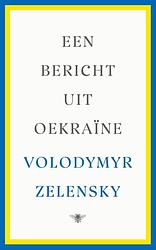 EEN
BERICHT
UIT
OEKRAÏNE

VOLODYMYR
ZELENSKY